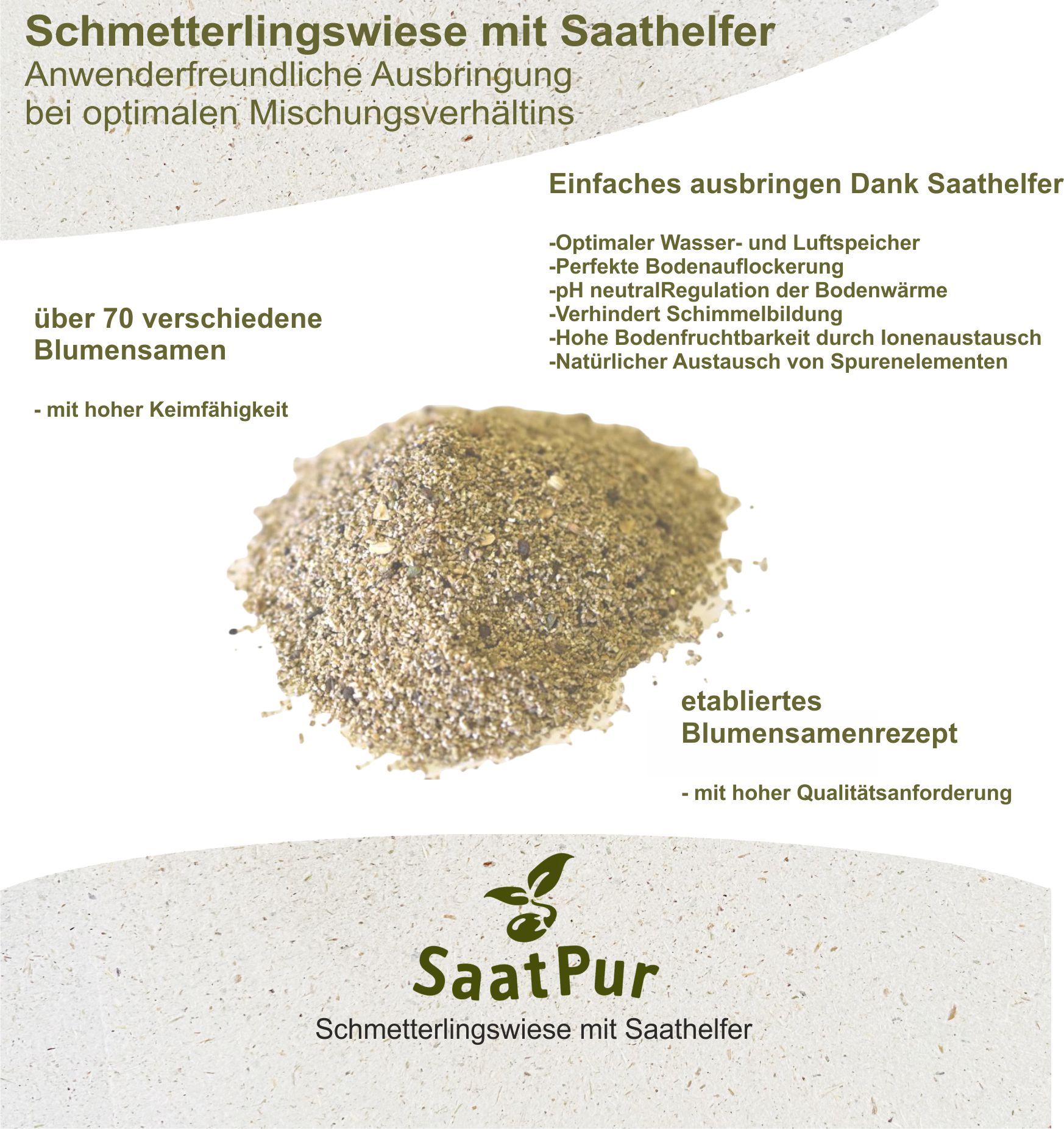 Schmetterlingswiese mit Saathelfer
Anwenderfreundliche Ausbringung
bei optimalen Mischungsverhältins

Einfaches ausbringen Dank Saathelfer

-Optimaler Wasser- und Luftspeicher
-Perfekte Bodenauflockerung
-pH neutralRegulation der Bodenwärme
-Verhindert Schimmelbildung
-Hohe Bodenfruchtbarkeit durch Ionenaustausch
-Natürlicher Austausch von Spurenelementen

über 70 verschiedene
Blumensamen

- mit hoher Keimfähigkeit

etabliertes
Blumensamenrezept

- mit hoher Qualitätsanforderung

SaatPur
Schmetterlingswiese mit Saathelfer